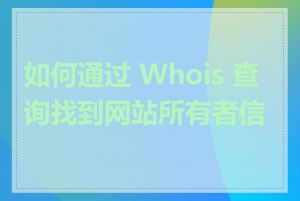 如何通过 Whois 查询找到网站所有者信